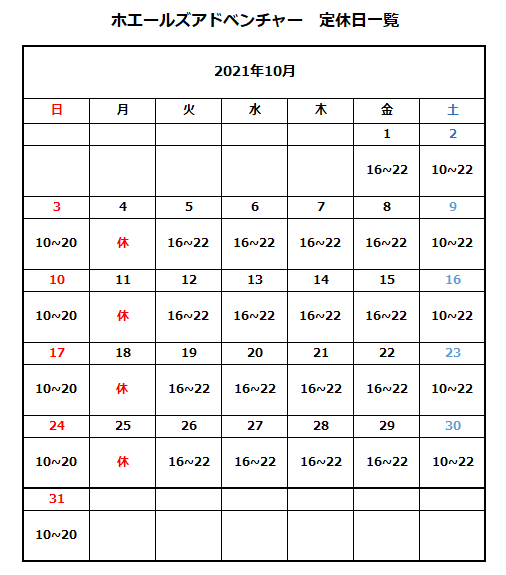 ホエールズアドベンチャー　定休日一覧

2021年10月

| 日 | 月 | 火 | 水 | 木 | 金 | 土 |
|---|---|---|---|---|---|---|
| | | | | | 1 | 2 |
| | | | | | 16~22 | 10~22 |
| 3 | 4 | 5 | 6 | 7 | 8 | 9 |
| 10~20 | 休 | 16~22 | 16~22 | 16~22 | 16~22 | 10~22 |
| 10 | 11 | 12 | 13 | 14 | 15 | 16 |
| 10~20 | 休 | 16~22 | 16~22 | 16~22 | 16~22 | 10~22 |
| 17 | 18 | 19 | 20 | 21 | 22 | 23 |
| 10~20 | 休 | 16~22 | 16~22 | 16~22 | 16~22 | 10~22 |
| 24 | 25 | 26 | 27 | 28 | 29 | 30 |
| 10~20 | 休 | 16~22 | 16~22 | 16~22 | 16~22 | 10~22 |
| 31 | | | | | | |
| 10~20 | | | | | | |